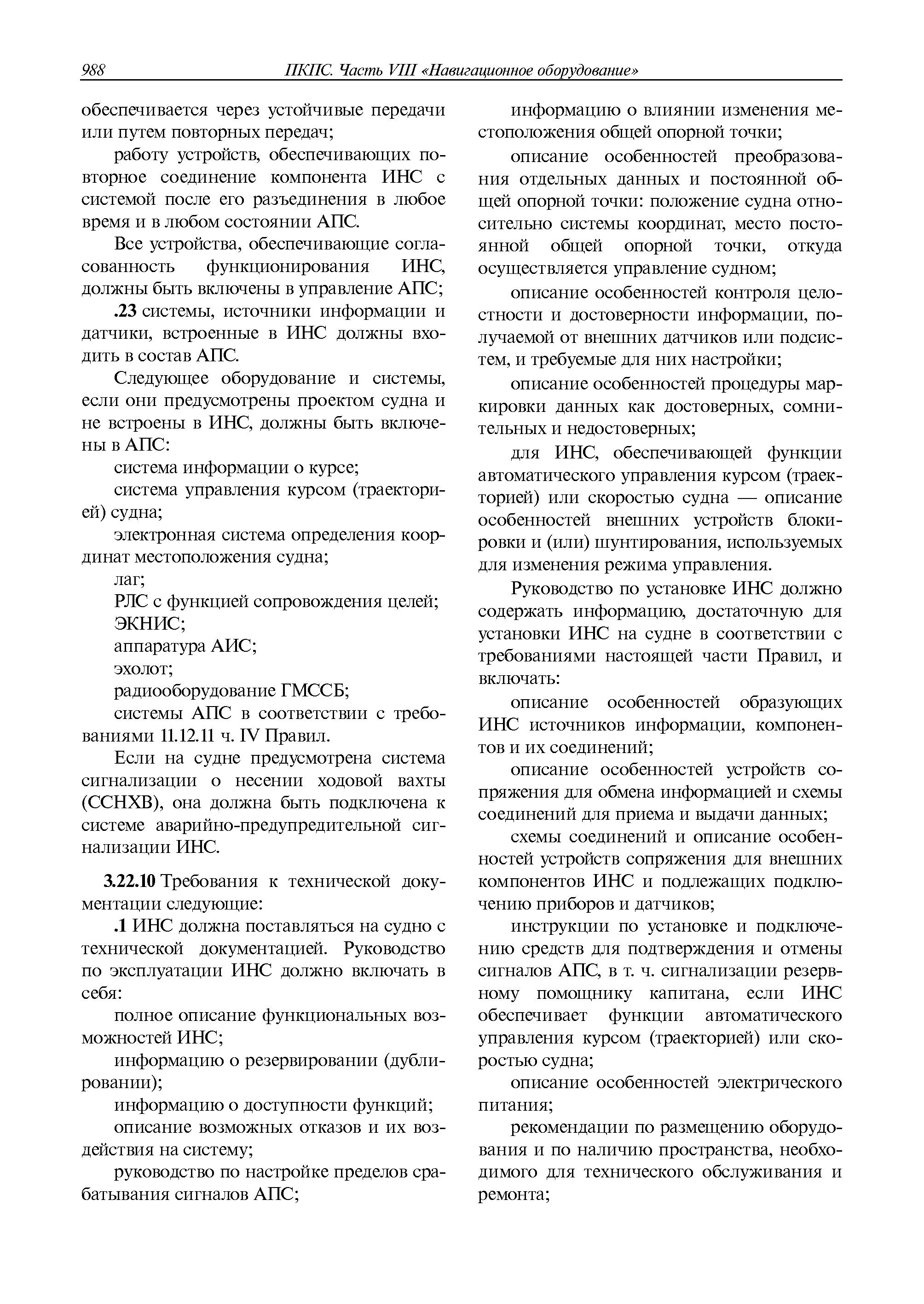 988 ПКПС. Часть VIII «Навигационное оборудование»

обеспечивается через устойчивые передачи или путем повторных передач;

работу устройств, обеспечивающих повторное соединение компонента ИНС с системой после его разъединения в любое время и в любом состоянии АПС.

Все устройства, обеспечивающие согласованность функционирования ИНС, должны быть включены в управление АПС;

.23 системы, источники информации и датчики, встроенные в ИНС должны входить в состав АПС.

Следующее оборудование и системы, если они предусмотрены проектом судна и не встроены в ИНС, должны быть включены в АПС:

система информации о курсе;

система управления курсом (траекторией) судна;

электронная система определения координат местоположения судна;

лаг;

РЛС с функцией сопровождения целей;

ЭКНИС;

аппаратура АИС;

эхолот;

радиооборудование ГМССБ;

системы АПС в соответствии с требованиями 11.12.11 ч. IV Правил.

Если на судне предусмотрена система сигнализации о несении ходовой вахты (ССНХВ), она должна быть подключена к системе аварийно-предупредительной сигнализации ИНС.

3.22.10 Требования к технической документации следующие:

.1 ИНС должна поставляться на судно с технической документацией. Руководство по эксплуатации ИНС должно включать в себя:

полное описание функциональных возможностей ИНС;

информацию о резервировании (дублировании);

информацию о доступности функций;

описание возможных отказов и их воздействия на систему;

руководство по настройке пределов срабатывания сигналов АПС;

информацию о влиянии изменения местоположения общей опорной точки;

описание особенностей преобразования отдельных данных и постоянной общей опорной точки: положение судна относительно системы координат, место постоянной общей опорной точки, откуда осуществляется управление судном;

описание особенностей контроля целостности и достоверности информации, получаемой от внешних датчиков или подсистем, и требуемые для них настройки;

описание особенностей процедуры маркировки данных как достоверных, сомнительных и недостоверных;

для ИНС, обеспечивающей функции автоматического управления курсом (траекторией) или скоростью судна — описание особенностей внешних устройств блокировки и (или) шунтирования, используемых для изменения режима управления.

Руководство по установке ИНС должно содержать информацию, достаточную для установки ИНС на судне в соответствии с требованиями настоящей части Правил, и включать:

описание особенностей образующих ИНС источников информации, компонентов и их соединений;

описание особенностей устройств сопряжения для обмена информацией и схемы соединений для приема и выдачи данных;

схемы соединений и описание особенностей устройств сопряжения для внешних компонентов ИНС и подлежащих подключению приборов и датчиков;

инструкции по установке и подключению средств для подтверждения и отмены сигналов АПС, в т. ч. сигнализации резервному помощнику капитана, если ИНС обеспечивает функции автоматического управления курсом (траекторией) или скоростью судна;

описание особенностей электрического питания;

рекомендации по размещению оборудования и по наличию пространства, необходимого для технического обслуживания и ремонта;